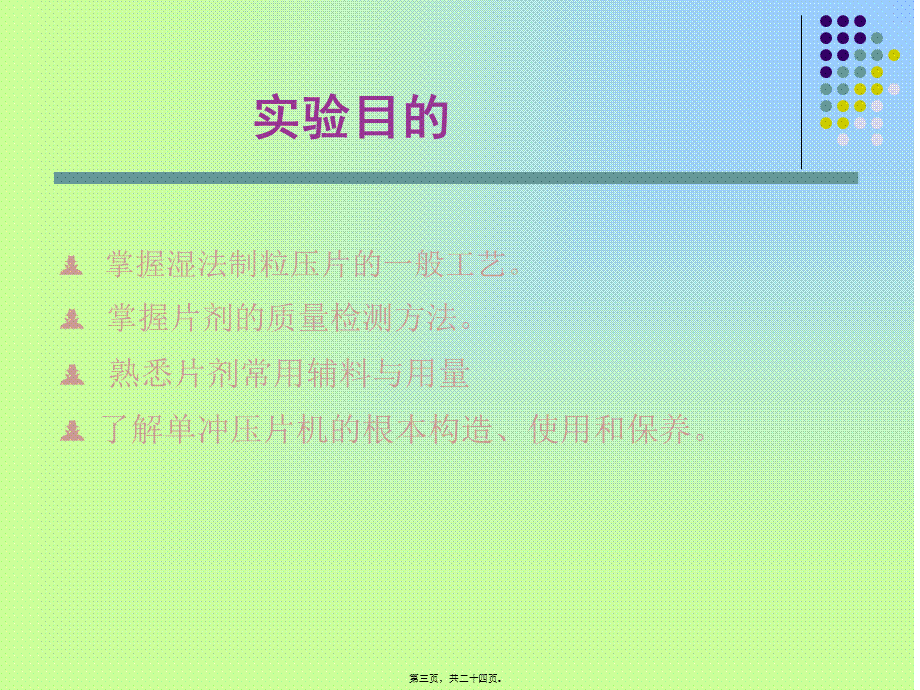 实验目的

掌握湿法制粒压片的一般工艺。

掌握片剂的质量检测方法。

熟悉片剂常用辅料与用量

了解单冲压片机的根本构造、使用和保养。

第三页，共二十四页。